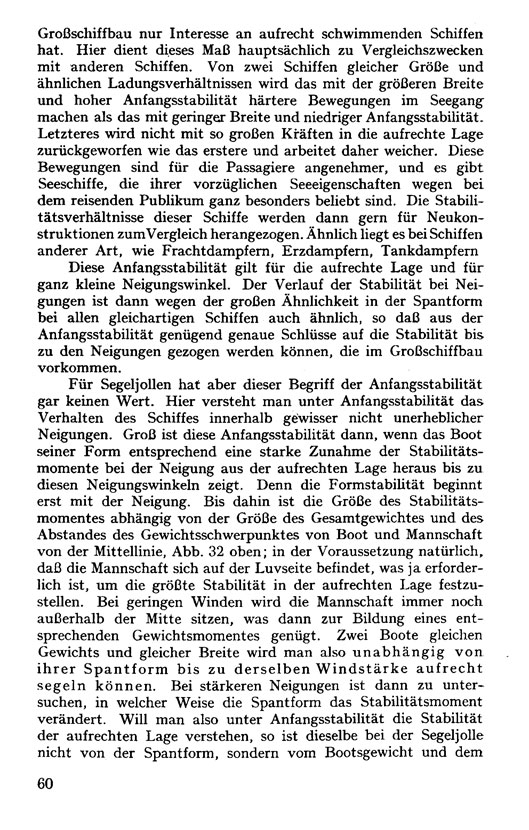 Großschiffbau nur Interesse an aufrecht schwimmenden Schiffen hat. Hier dient dieses Maß hauptsächlich zu Vergleichszwecken mit anderen Schiffen. Von zwei Schiffen gleicher Größe und ähnlichen Ladungsverhältnissen wird das mit der größeren Breite und hoher Anfangsstabilität härtere Bewegungen im Seegang machen als das mit geringer Breite und niedriger Anfangsstabilität. Letzteres wird nicht mit so großen Kräften in die aufrechte Lage zurückgeworfen wie das erstere und arbeitet daher weicher. Diese Bewegungen sind für die Passagiere angenehmer, und es gibt Seeschiffe, die ihrer vorzüglichen Seeeigenschaften wegen bei dem reisenden Publikum ganz besonders beliebt sind. Die Stabilitätsverhältnisse dieser Schiffe werden dann gern für Neukonstruktionen zum Vergleich herangezogen. Ähnlich liegt es bei Schiffen anderer Art, wie Frachtdampfern, Erzdampfern, Tankdampfern

Diese Anfangsstabilität gilt für die aufrechte Lage und für ganz kleine Neigungswinkel. Der Verlauf der Stabilität bei Neigungen ist dann wegen der großen Ähnlichkeit in der Spantform bei allen gleichartigen Schiffen auch ähnlich, so daß aus der Anfangsstabilität genügend genaue Schlüsse auf die Stabilität bis zu den Neigungen gezogen werden können, die im Großschiffbau vorkommen.

Für Segeljollen hat aber dieser Begriff der Anfangsstabilität gar keinen Wert. Hier versteht man unter Anfangsstabilität das Verhalten des Schiffes innerhalb gewisser nicht unerheblicher Neigungen. Groß ist diese Anfangsstabilität dann, wenn das Boot seiner Form entsprechend eine starke Zunahme der Stabilitätsmomente bei der Neigung aus der aufrechten Lage heraus bis zu diesen Neigungswinkeln zeigt. Denn die Formstabilität beginnt erst mit der Neigung. Bis dahin ist die Größe des Stabilitätsmomentes abhängig von der Größe des Gesamtgewichtes und des Abstandes des Gewichtsschwerpunktes von Boot und Mannschaft von der Mittellinie, Abb. 32 oben; in der Voraussetzung natürlich, daß die Mannschaft sich auf der Luvseite befindet, was ja erforderlich ist, um die größte Stabilität in der aufrechten Lage festzustellen. Bei geringen Winden wird die Mannschaft immer noch außerhalb der Mitte sitzen, was dann zur Bildung eines entsprechenden Gewichtsmomentes genügt. Zwei Boote gleichen Gewichts und gleicher Breite wird man also unabhängig von ihrer Spantform bis zu derselben Windstärke aufrecht segeln können. Bei stärkeren Neigungen ist dann zu untersuchen, in welcher Weise die Spantform das Stabilitätsmoment verändert. Will man also unter Anfangsstabilität die Stabilität der aufrechten Lage verstehen, so ist dieselbe bei der Segeljolle nicht von der Spantform, sondern vom Bootsgewicht und dem

60